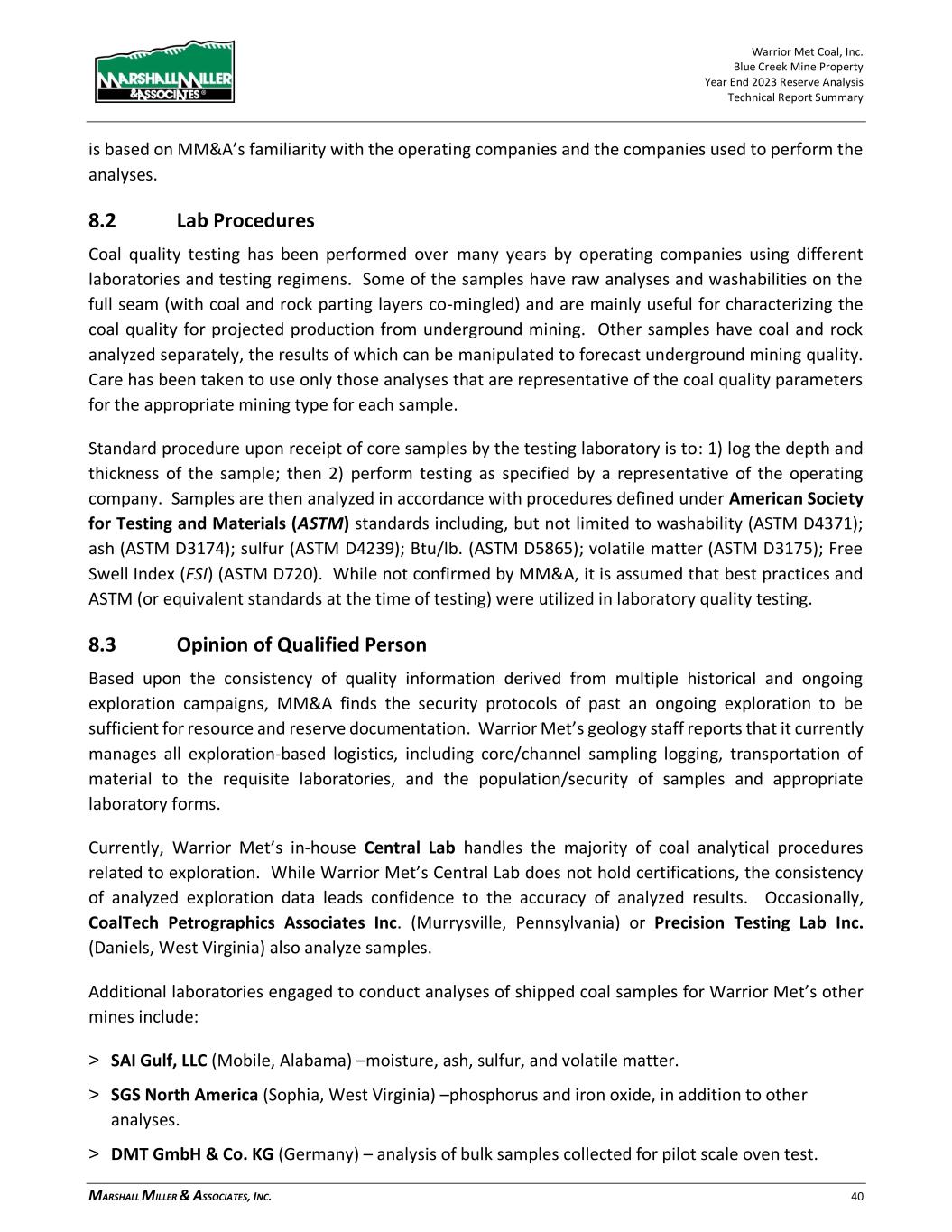 MARSHALL MILLER & ASSOCIATES®

Warrior Met Coal, Inc.
Blue Creek Mine Property
Year End 2023 Reserve Analysis
Technical Report Summary

is based on MM&A's familiarity with the operating companies and the companies used to perform the analyses.

8.2 Lab Procedures

Coal quality testing has been performed over many years by operating companies using different laboratories and testing regimens. Some of the samples have raw analyses and washabilities on the full seam (with coal and rock parting layers co-mingled) and are mainly useful for characterizing the coal quality for projected production from underground mining. Other samples have coal and rock analyzed separately, the results of which can be manipulated to forecast underground mining quality. Care has been taken to use only those analyses that are representative of the coal quality parameters for the appropriate mining type for each sample.

Standard procedure upon receipt of core samples by the testing laboratory is to: 1) log the depth and thickness of the sample; then 2) perform testing as specified by a representative of the operating company. Samples are then analyzed in accordance with procedures defined under American Society for Testing and Materials (ASTM) standards including, but not limited to washability (ASTM D4371); ash (ASTM D3174); sulfur (ASTM D4239); Btu/lb. (ASTM D5865); volatile matter (ASTM D3175); Free Swell Index (FSI) (ASTM D720). While not confirmed by MM&A, it is assumed that best practices and ASTM (or equivalent standards at the time of testing) were utilized in laboratory quality testing.

8.3 Opinion of Qualified Person

Based upon the consistency of quality information derived from multiple historical and ongoing exploration campaigns, MM&A finds the security protocols of past an ongoing exploration to be sufficient for resource and reserve documentation. Warrior Met's geology staff reports that it currently manages all exploration-based logistics, including core/channel sampling logging, transportation of material to the requisite laboratories, and the population/security of samples and appropriate laboratory forms.

Currently, Warrior Met's in-house Central Lab handles the majority of coal analytical procedures related to exploration. While Warrior Met's Central Lab does not hold certifications, the consistency of analyzed exploration data leads confidence to the accuracy of analyzed results. Occasionally, CoalTech Petrographics Associates Inc. (Murrysville, Pennsylvania) or Precision Testing Lab Inc. (Daniels, West Virginia) also analyze samples.

Additional laboratories engaged to conduct analyses of shipped coal samples for Warrior Met's other mines include:

> SAI Gulf, LLC (Mobile, Alabama) –moisture, ash, sulfur, and volatile matter.

> SGS North America (Sophia, West Virginia) –phosphorus and iron oxide, in addition to other analyses.

> DMT GmbH & Co. KG (Germany) – analysis of bulk samples collected for pilot scale oven test.

MARSHALL MILLER & ASSOCIATES, INC. 40